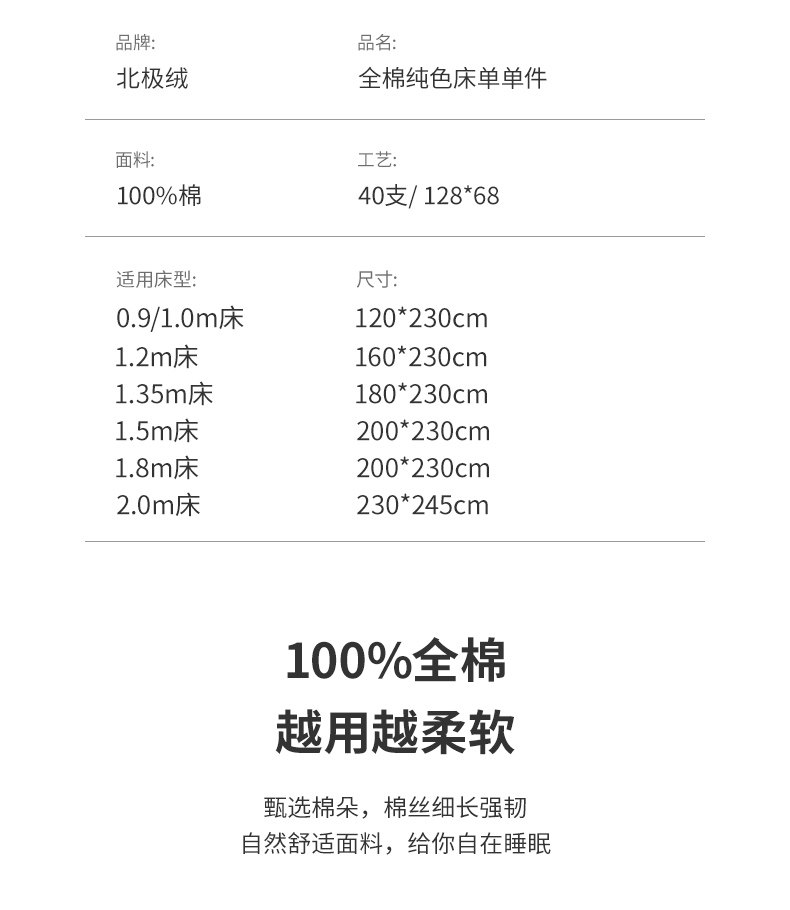 品牌:
北极绒

品名:
全棉纯色床单单件

面料:
100%棉

工艺:
40支/ 128*68

适用床型:
0.9/1.0m床
1.2m床
1.35m床
1.5m床
1.8m床
2.0m床

尺寸:
120*230cm
160*230cm
180*230cm
200*230cm
200*230cm
230*245cm

100%全棉
越用越柔软

甄选棉朵，棉丝细长强韧
自然舒适面料，给你自在睡眠